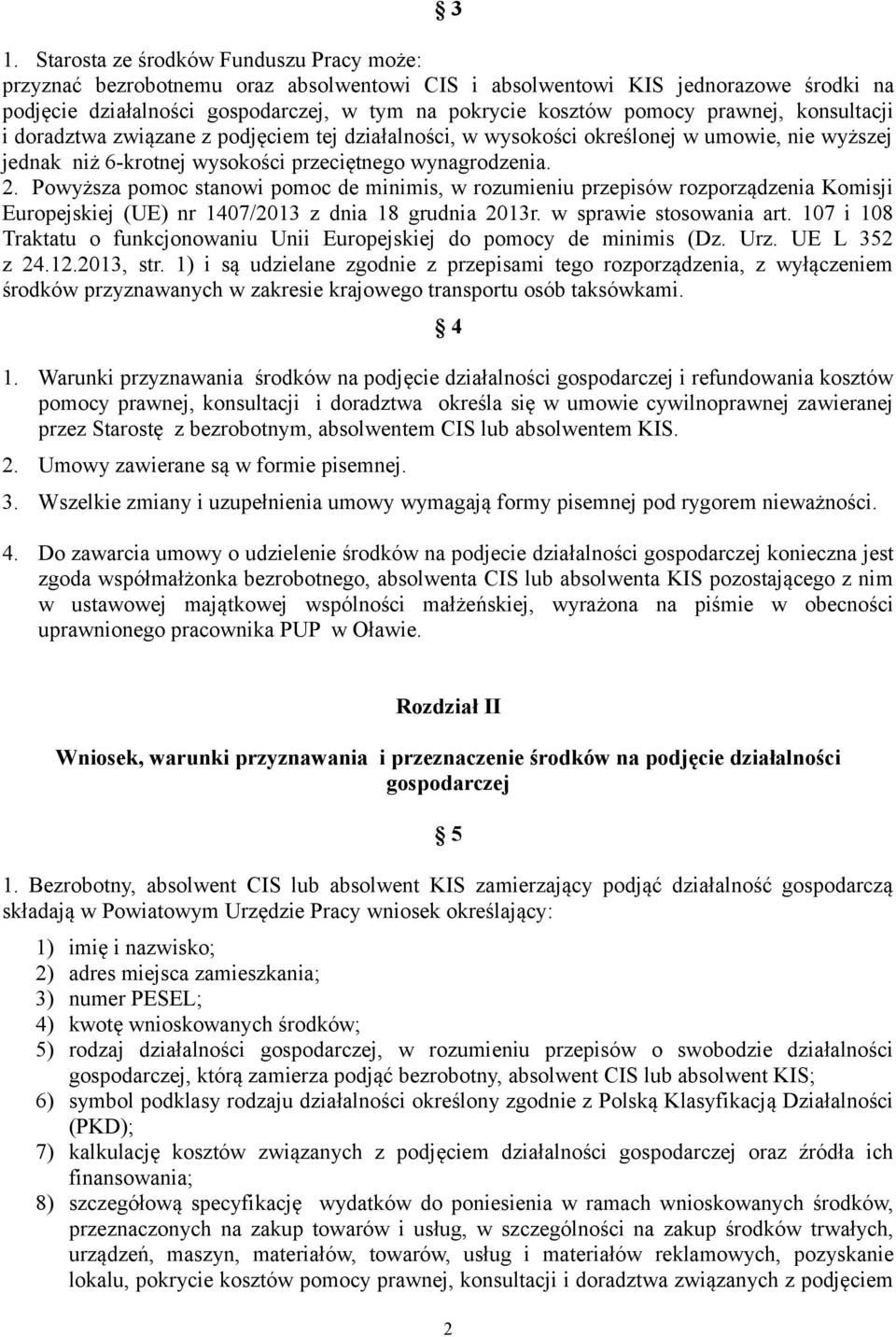 § 3

1. Starosta ze środków Funduszu Pracy może:
przyznać bezrobotnemu oraz absolwentowi CIS i absolwentowi KIS jednorazowe środki na podjęcie działalności gospodarczej, w tym na pokrycie kosztów pomocy prawnej, konsultacji i doradztwa związane z podjęciem tej działalności, w wysokości określonej w umowie, nie wyższej jednak niż 6-krotnej wysokości przeciętnego wynagrodzenia.
2. Powyższa pomoc stanowi pomoc de minimis, w rozumieniu przepisów rozporządzenia Komisji Europejskiej (UE) nr 1407/2013 z dnia 18 grudnia 2013r. w sprawie stosowania art. 107 i 108 Traktatu o funkcjonowaniu Unii Europejskiej do pomocy de minimis (Dz. Urz. UE L 352 z 24.12.2013, str. 1) i są udzielane zgodnie z przepisami tego rozporządzenia, z wyłączeniem środków przyznawanych w zakresie krajowego transportu osób taksówkami.

§ 4

1. Warunki przyznawania środków na podjęcie działalności gospodarczej i refundowania kosztów pomocy prawnej, konsultacji i doradztwa określa się w umowie cywilnoprawnej zawieranej przez Starostę z bezrobotnym, absolwentem CIS lub absolwentem KIS.
2. Umowy zawierane są w formie pisemnej.
3. Wszelkie zmiany i uzupełnienia umowy wymagają formy pisemnej pod rygorem nieważności.
4. Do zawarcia umowy o udzielenie środków na podjecie działalności gospodarczej konieczna jest zgoda współmałżonka bezrobotnego, absolwenta CIS lub absolwenta KIS pozostającego z nim w ustawowej majątkowej wspólności małżeńskiej, wyrażona na piśmie w obecności uprawnionego pracownika PUP w Oławie.

Rozdział II

Wniosek, warunki przyznawania i przeznaczenie środków na podjęcie działalności gospodarczej

§ 5

1. Bezrobotny, absolwent CIS lub absolwent KIS zamierzający podjąć działalność gospodarczą składają w Powiatowym Urzędzie Pracy wniosek określający:
1) imię i nazwisko;
2) adres miejsca zamieszkania;
3) numer PESEL;
4) kwotę wnioskowanych środków;
5) rodzaj działalności gospodarczej, w rozumieniu przepisów o swobodzie działalności gospodarczej, którą zamierza podjąć bezrobotny, absolwent CIS lub absolwent KIS;
6) symbol podklasy rodzaju działalności określony zgodnie z Polską Klasyfikacją Działalności (PKD);
7) kalkulację kosztów związanych z podjęciem działalności gospodarczej oraz źródła ich finansowania;
8) szczegółową specyfikację wydatków do poniesienia w ramach wnioskowanych środków, przeznaczonych na zakup towarów i usług, w szczególności na zakup środków trwałych, urządzeń, maszyn, materiałów, towarów, usług i materiałów reklamowych, pozyskanie lokalu, pokrycie kosztów pomocy prawnej, konsultacji i doradztwa związanych z podjęciem

2